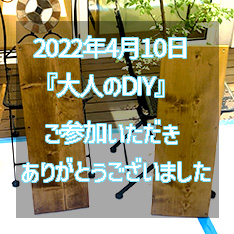 2022年4月10日
『大人のDIY』
ご参加いただき
ありがとうございました